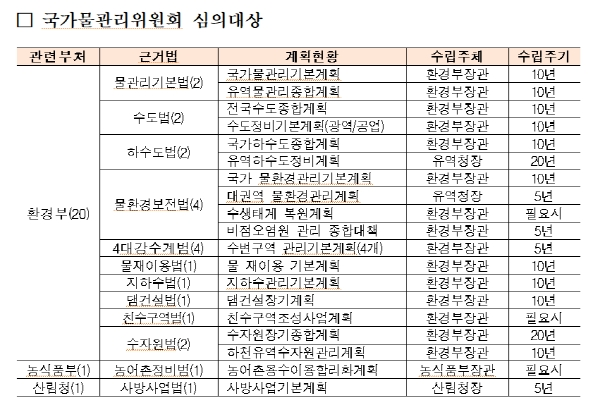 □ 국가물관리위원회 심의대상

| 관련부처 | 근거법 | 계획현황 | 수립주체 | 수립주기 |
|---|---|---|---|---|
| 환경부(20) | 물관리기본법(2) | 국가물관리기본계획 | 환경부장관 | 10년 |
| | | 유역물관리종합계획 | 환경부장관 | 10년 |
| | 수도법(2) | 전국수도종합계획 | 환경부장관 | 10년 |
| | | 수도정비기본계획(광역/공업) | 환경부장관 | 10년 |
| | 하수도법(2) | 국가하수도종합계획 | 환경부장관 | 10년 |
| | | 유역하수도정비계획 | 유역청장 | 20년 |
| | 물환경보전법(4) | 국가 물환경관리기본계획 | 환경부장관 | 10년 |
| | | 대권역 물환경관리계획 | 유역청장 | 5년 |
| | | 수생태계 복원계획 | 환경부장관 | 필요시 |
| | | 비점오염원 관리 종합대책 | 환경부장관 | 5년 |
| | 4대강수계법(4) | 수변구역 관리기본계획(4개) | 환경부장관 | 5년 |
| | 물재이용법(1) | 물 재이용 기본계획 | 환경부장관 | 10년 |
| | 지하수법(1) | 지하수관리기본계획 | 환경부장관 | 10년 |
| | 댐건설법(1) | 댐건설장기계획 | 환경부장관 | 10년 |
| | 친수구역법(1) | 친수구역조성사업계획 | 환경부장관 | 필요시 |
| | 수자원법(2) | 수자원장기종합계획 | 환경부장관 | 20년 |
| | | 하천유역수자원관리계획 | 환경부장관 | 10년 |
| 농식품부(1) | 농어촌정비법(1) | 농어촌용수이용합리화계획 | 농식품부장관 | 필요시 |
| 산림청(1) | 사방사업법(1) | 사방사업기본계획 | 산림청장 | 5년 |